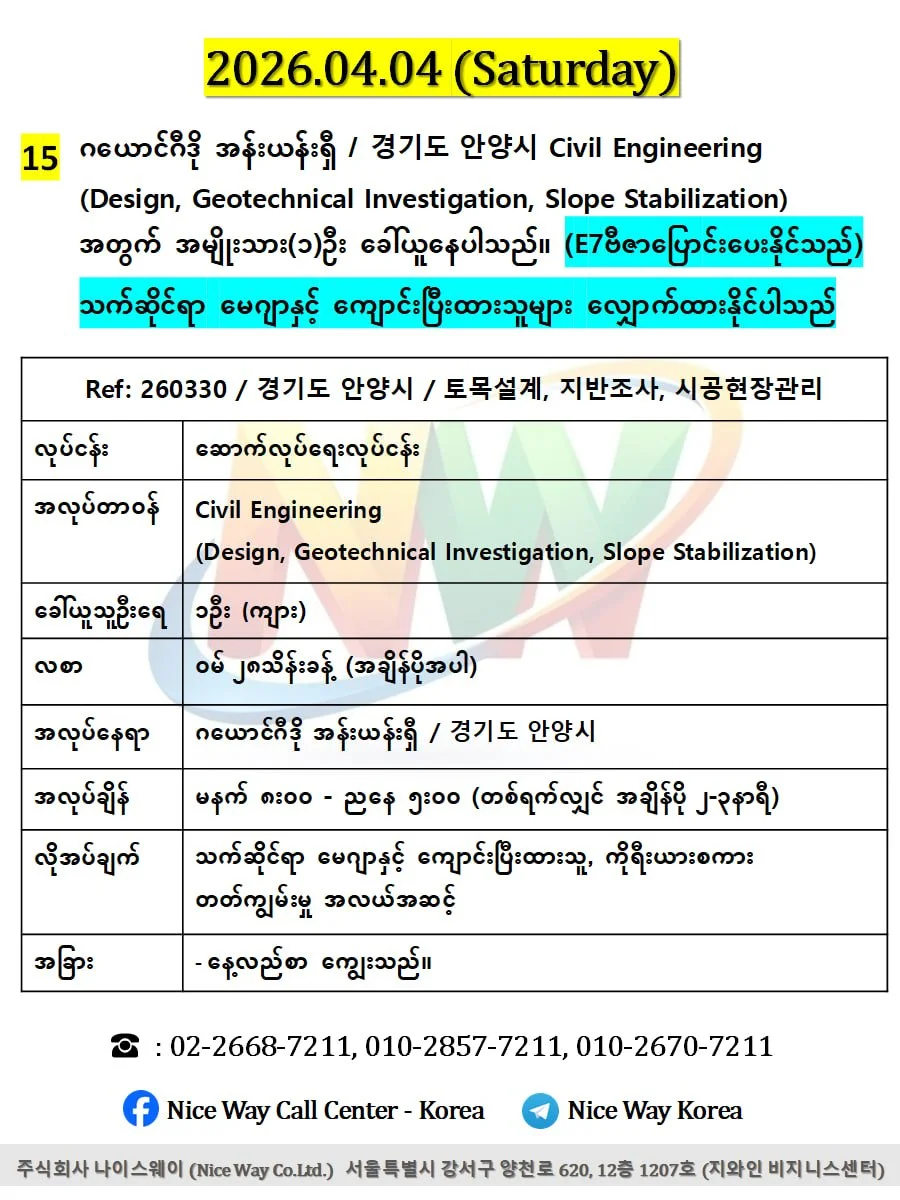 2026.04.04 (Saturday)

15 ဂယောင်ဂီဒို အန်းယန်းရှီ / 경기도 안양시 Civil Engineering (Design, Geotechnical Investigation, Slope Stabilization) အတွက် အမျိုးသား(၁)ဦး ခေါ်ယူနေပါသည်။ (E7ဗီဇာပြောင်းပေးနိုင်သည်) သက်ဆိုင်ရာ မေဂျာနှင့် ကျောင်းပြီးထားသူများ လျှောက်ထားနိုင်ပါသည်

| Ref: 260330 / 경기도 안양시 / 토목설계, 지반조사, 시공현장관리 | |
|---|---|
| လုပ်ငန်း | ဆောက်လုပ်ရေးလုပ်ငန်း |
| အလုပ်တာဝန် | Civil Engineering (Design, Geotechnical Investigation, Slope Stabilization) |
| ခေါ်ယူသူဦးရေ | ၁ဦး (ကျား) |
| လစာ | ဝမ် ၂၈သိန်းခန့် (အချိန်ပိုအပါ) |
| အလုပ်နေရာ | ဂယောင်ဂီဒို အန်းယန်းရှီ / 경기도 안양시 |
| အလုပ်ချိန် | မနက် ၈း၀၀ - ညနေ ၅း၀၀ (တစ်ရက်လျှင် အချိန်ပို ၂-၃နာရီ) |
| လိုအပ်ချက် | သက်ဆိုင်ရာ မေဂျာနှင့် ကျောင်းပြီးထားသူ, ကိုရီးယားစကား တတ်ကျွမ်းမှု အလယ်အဆင့် |
| အခြား | - နေ့လည်စာ ကျွေးသည်။ |

☎ : 02-2668-7211, 010-2857-7211, 010-2670-7211

Nice Way Call Center - Korea   Nice Way Korea

주식회사 나이스웨이 (Nice Way Co.Ltd.) 서울특별시 강서구 양천로 620, 12층 1207호 (지와인 비지니스센터)